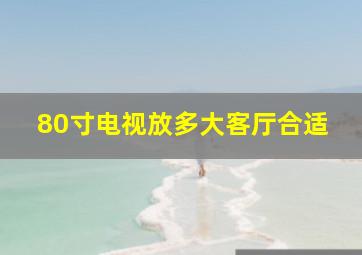 80寸电视放多大客厅合适